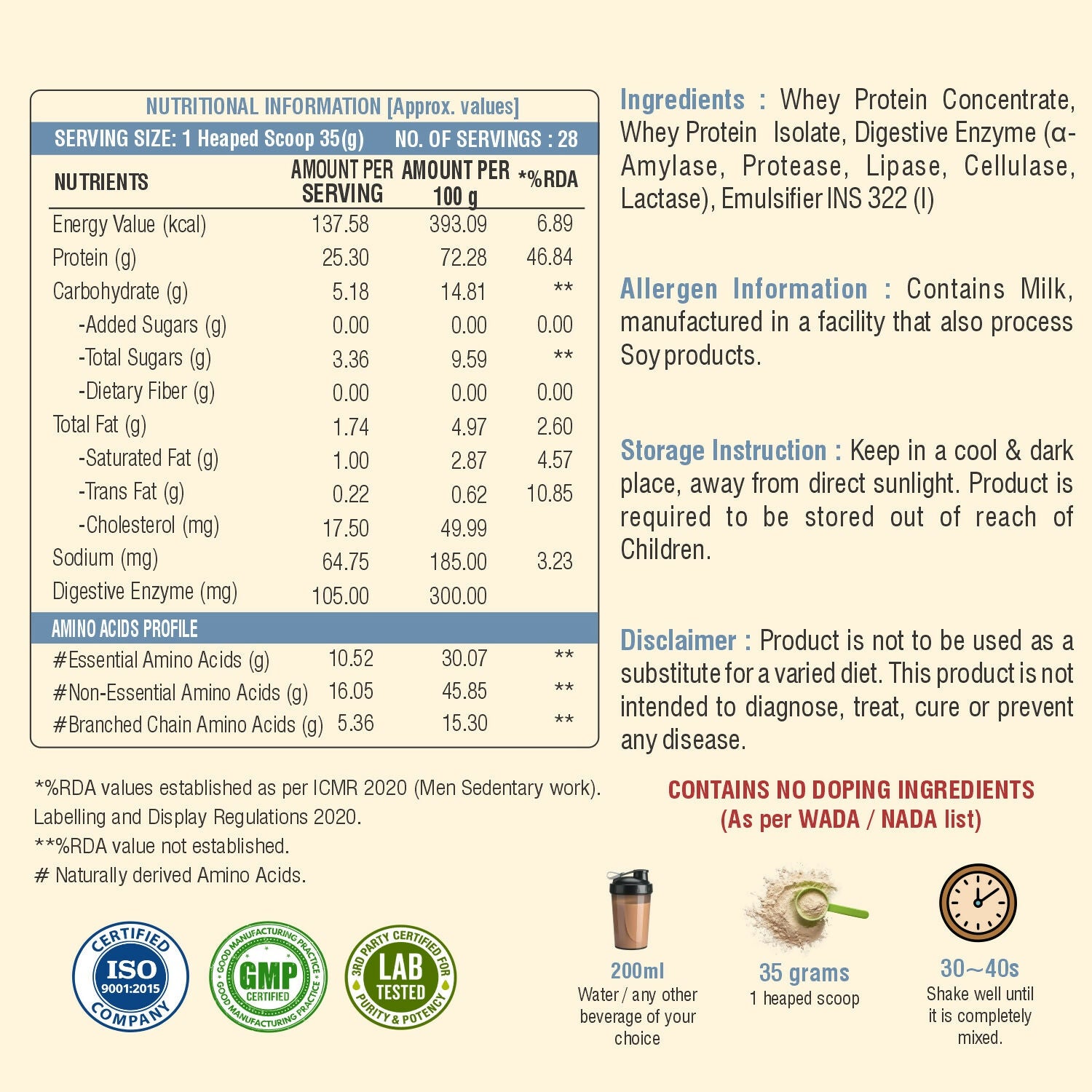 NUTRITIONAL INFORMATION [Approx. values]

SERVING SIZE: 1 Heaped Scoop 35(g) NO. OF SERVINGS : 28

| NUTRIENTS | AMOUNT PER SERVING | AMOUNT PER 100 g | *%RDA |
|---|---|---|---|
| Energy Value (kcal) | 137.58 | 393.09 | 6.89 |
| Protein (g) | 25.30 | 72.28 | 46.84 |
| Carbohydrate (g) | 5.18 | 14.81 | ** |
| -Added Sugars (g) | 0.00 | 0.00 | 0.00 |
| -Total Sugars (g) | 3.36 | 9.59 | ** |
| -Dietary Fiber (g) | 0.00 | 0.00 | 0.00 |
| Total Fat (g) | 1.74 | 4.97 | 2.60 |
| -Saturated Fat (g) | 1.00 | 2.87 | 4.57 |
| -Trans Fat (g) | 0.22 | 0.62 | 10.85 |
| -Cholesterol (mg) | 17.50 | 49.99 | |
| Sodium (mg) | 64.75 | 185.00 | 3.23 |
| Digestive Enzyme (mg) | 105.00 | 300.00 | |
| AMINO ACIDS PROFILE | | | |
| #Essential Amino Acids (g) | 10.52 | 30.07 | ** |
| #Non-Essential Amino Acids (g) | 16.05 | 45.85 | ** |
| #Branched Chain Amino Acids (g) | 5.36 | 15.30 | ** |

*%RDA values established as per ICMR 2020 (Men Sedentary work). Labelling and Display Regulations 2020.

**%RDA value not established.

# Naturally derived Amino Acids.

CERTIFIED ISO 9001:2015 COMPANY

GOOD MANUFACTURING PRACTICE GMP CERTIFIED GOOD MANUFACTURING PRACTICE

3RD PARTY CERTIFIED FOR LAB TESTED PURITY & POTENCY

Ingredients : Whey Protein Concentrate, Whey Protein Isolate, Digestive Enzyme (α-Amylase, Protease, Lipase, Cellulase, Lactase), Emulsifier INS 322 (I)

Allergen Information : Contains Milk, manufactured in a facility that also process Soy products.

Storage Instruction : Keep in a cool & dark place, away from direct sunlight. Product is required to be stored out of reach of Children.

Disclaimer : Product is not to be used as a substitute for a varied diet. This product is not intended to diagnose, treat, cure or prevent any disease.

CONTAINS NO DOPING INGREDIENTS
(As per WADA / NADA list)

200ml
Water / any other beverage of your choice

35 grams
1 heaped scoop

30~40s
Shake well until it is completely mixed.